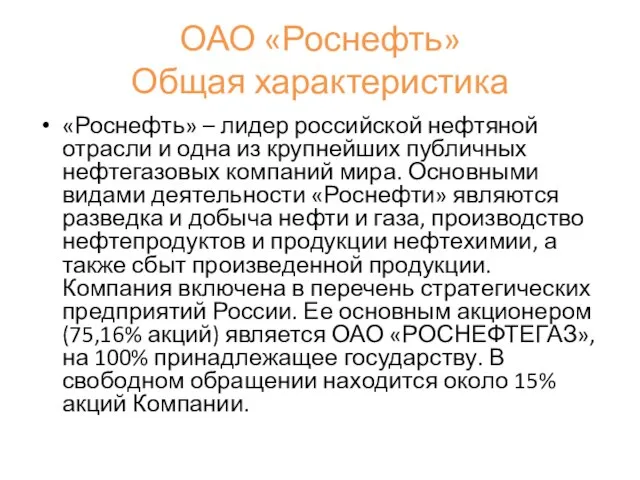 ОАО «Роснефть»
Общая характеристика

• «Роснефть» – лидер российской нефтяной отрасли и одна из крупнейших публичных нефтегазовых компаний мира. Основными видами деятельности «Роснефти» являются разведка и добыча нефти и газа, производство нефтепродуктов и продукции нефтехимии, а также сбыт произведенной продукции. Компания включена в перечень стратегических предприятий России. Ее основным акционером (75,16% акций) является ОАО «РОСНЕФТЕГАЗ», на 100% принадлежащее государству. В свободном обращении находится около 15% акций Компании.